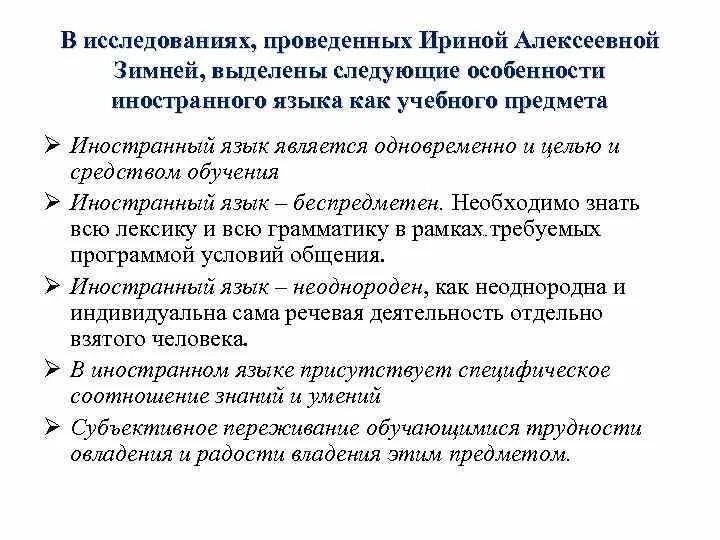 В исследованиях, проведенных Ириной Алексеевной Зимней, выделены следующие особенности иностранного языка как учебного предмета

➢ Иностранный язык является одновременно и целью и средством обучения

➢ Иностранный язык – беспредметен. Необходимо знать всю лексику и всю грамматику в рамках требуемых программой условий общения.

➢ Иностранный язык – неоднороден, как неоднородна и индивидуальна сама речевая деятельность отдельно взятого человека.

➢ В иностранном языке присутствует специфическое соотношение знаний и умений

➢ Субъективное переживание обучающимися трудности овладения и радости владения этим предметом.